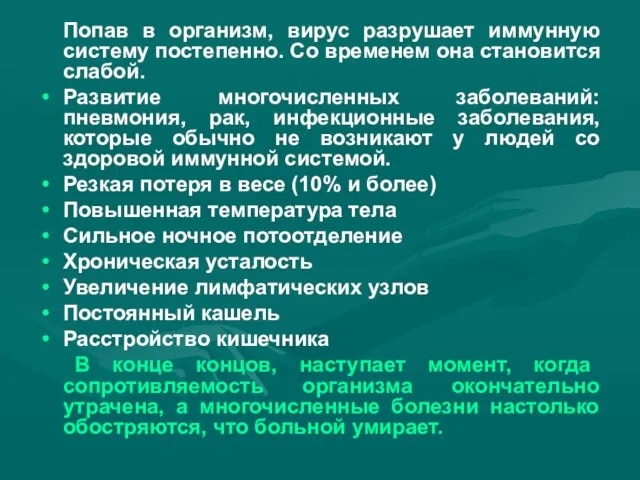 Попав в организм, вирус разрушает иммунную систему постепенно. Со временем она становится слабой.

• Развитие многочисленных заболеваний: пневмония, рак, инфекционные заболевания, которые обычно не возникают у людей со здоровой иммунной системой.
• Резкая потеря в весе (10% и более)
• Повышенная температура тела
• Сильное ночное потоотделение
• Хроническая усталость
• Увеличение лимфатических узлов
• Постоянный кашель
• Расстройство кишечника

В конце концов, наступает момент, когда сопротивляемость организма окончательно утрачена, а многочисленные болезни настолько обостряются, что больной умирает.